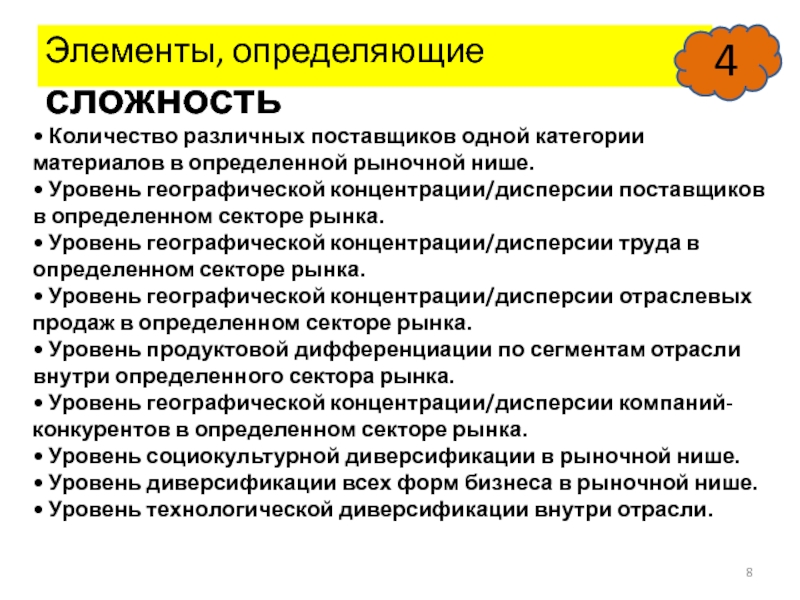 Элементы, определяющие сложность

4

• Количество различных поставщиков одной категории материалов в определенной рыночной нише.
• Уровень географической концентрации/дисперсии поставщиков в определенном секторе рынка.
• Уровень географической концентрации/дисперсии труда в определенном секторе рынка.
• Уровень географической концентрации/дисперсии отраслевых продаж в определенном секторе рынка.
• Уровень продуктовой дифференциации по сегментам отрасли внутри определенного сектора рынка.
• Уровень географической концентрации/дисперсии компаний-конкурентов в определенном секторе рынка.
• Уровень социокультурной диверсификации в рыночной нише.
• Уровень диверсификации всех форм бизнеса в рыночной нише.
• Уровень технологической диверсификации внутри отрасли.

8